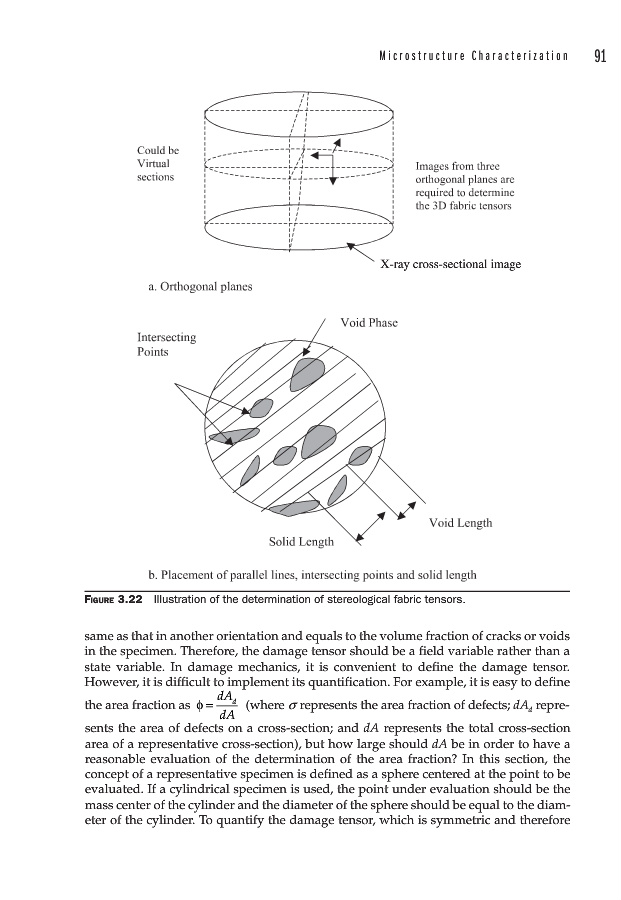 Microstructure Characterization 91

Could be Virtual sections

Images from three orthogonal planes are required to determine the 3D fabric tensors

X-ray cross-sectional image

a. Orthogonal planes

Intersecting Points

Void Phase

Void Length

Solid Length

b. Placement of parallel lines, intersecting points and solid length

FIGURE 3.22 Illustration of the determination of stereological fabric tensors.

same as that in another orientation and equals to the volume fraction of cracks or voids in the specimen. Therefore, the damage tensor should be a field variable rather than a state variable. In damage mechanics, it is convenient to define the damage tensor. However, it is difficult to implement its quantification. For example, it is easy to define the area fraction as $\phi = \frac{dA_d}{dA}$ (where $\sigma$ represents the area fraction of defects; $dA_d$ represents the area of defects on a cross-section; and $dA$ represents the total cross-section area of a representative cross-section), but how large should $dA$ be in order to have a reasonable evaluation of the determination of the area fraction? In this section, the concept of a representative specimen is defined as a sphere centered at the point to be evaluated. If a cylindrical specimen is used, the point under evaluation should be the mass center of the cylinder and the diameter of the sphere should be equal to the diameter of the cylinder. To quantify the damage tensor, which is symmetric and therefore